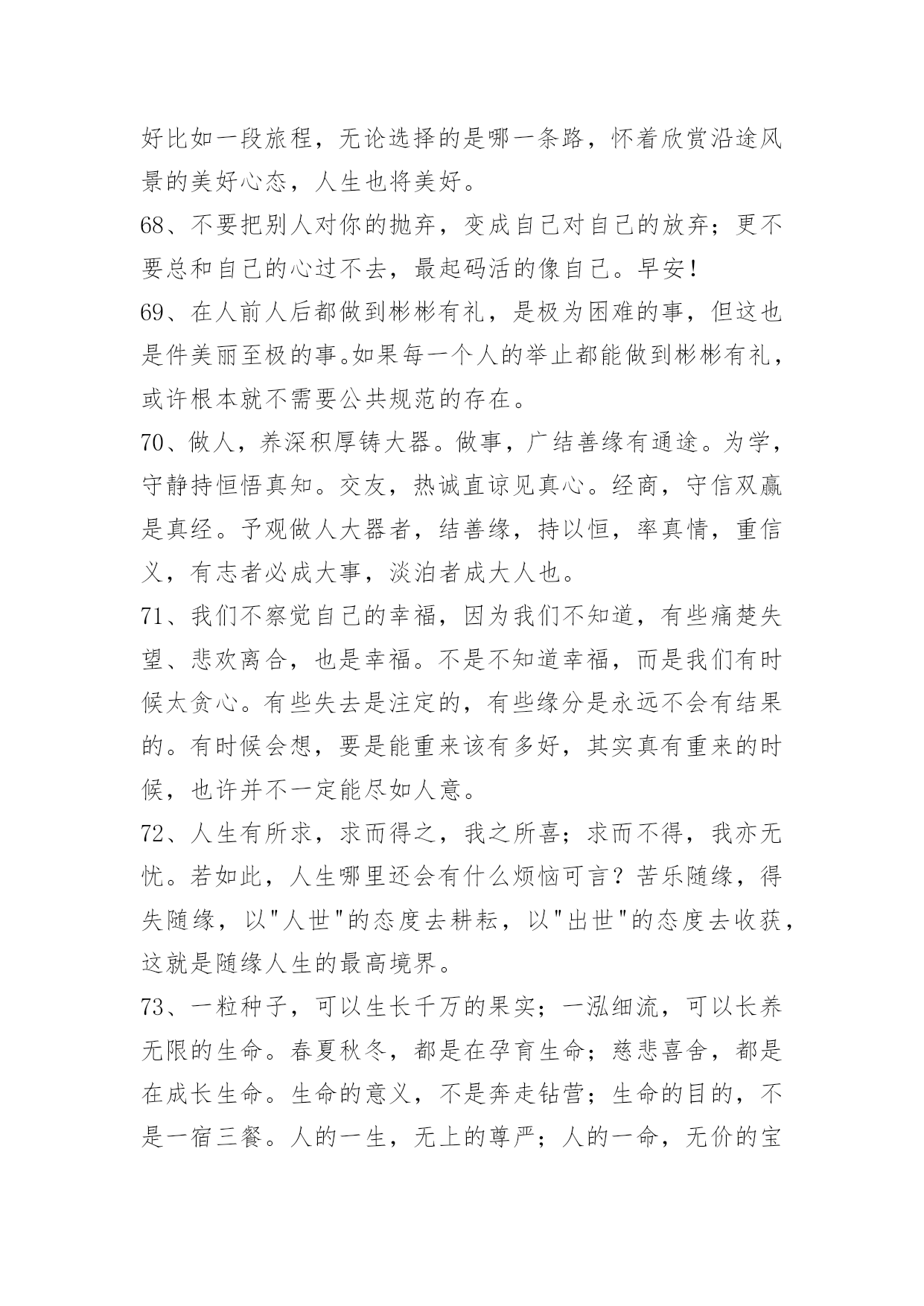 好比如一段旅程，无论选择的是哪一条路，怀着欣赏沿途风景的美好心态，人生也将美好。

68、不要把别人对你的抛弃，变成自己对自己的放弃；更不要总和自己的心过不去，最起码活的像自己。早安！

69、在人前人后都做到彬彬有礼，是极为困难的事，但这也是件美丽至极的事。如果每一个人的举止都能做到彬彬有礼，或许根本就不需要公共规范的存在。

70、做人，养深积厚铸大器。做事，广结善缘有通途。为学，守静持恒悟真知。交友，热诚直谅见真心。经商，守信双赢是真经。予观做人大器者，结善缘，持以恒，率真情，重信义，有志者必成大事，淡泊者成大人也。

71、我们不察觉自己的幸福，因为我们不知道，有些痛楚失望、悲欢离合，也是幸福。不是不知道幸福，而是我们有时候太贪心。有些失去是注定的，有些缘分是永远不会有结果的。有时候会想，要是能重来该有多好，其实真有重来的时候，也许并不一定能尽如人意。

72、人生有所求，求而得之，我之所喜；求而不得，我亦无忧。若如此，人生哪里还会有什么烦恼可言？苦乐随缘，得失随缘，以"人世"的态度去耕耘，以"出世"的态度去收获，这就是随缘人生的最高境界。

73、一粒种子，可以生长千万的果实；一泓细流，可以长养无限的生命。春夏秋冬，都是在孕育生命；慈悲喜舍，都是在成长生命。生命的意义，不是奔走钻营；生命的目的，不是一宿三餐。人的一生，无上的尊严；人的一命，无价的宝